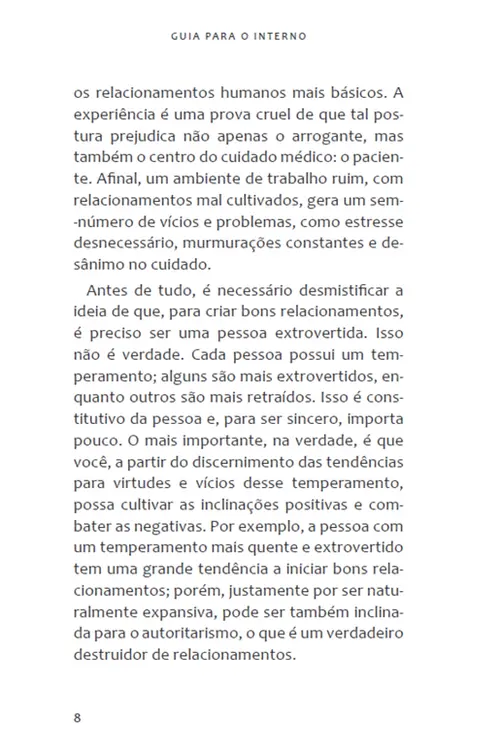 GUIA PARA O INTERNO

os relacionamentos humanos mais básicos. A experiência é uma prova cruel de que tal postura prejudica não apenas o arrogante, mas também o centro do cuidado médico: o paciente. Afinal, um ambiente de trabalho ruim, com relacionamentos mal cultivados, gera um sem-número de vícios e problemas, como estresse desnecessário, murmurações constantes e desânimo no cuidado.

Antes de tudo, é necessário desmistificar a ideia de que, para criar bons relacionamentos, é preciso ser uma pessoa extrovertida. Isso não é verdade. Cada pessoa possui um temperamento; alguns são mais extrovertidos, enquanto outros são mais retraídos. Isso é constitutivo da pessoa e, para ser sincero, importa pouco. O mais importante, na verdade, é que você, a partir do discernimento das tendências para virtudes e vícios desse temperamento, possa cultivar as inclinações positivas e combater as negativas. Por exemplo, a pessoa com um temperamento mais quente e extrovertido tem uma grande tendência a iniciar bons relacionamentos; porém, justamente por ser naturalmente expansiva, pode ser também inclinada para o autoritarismo, o que é um verdadeiro destruidor de relacionamentos.

8